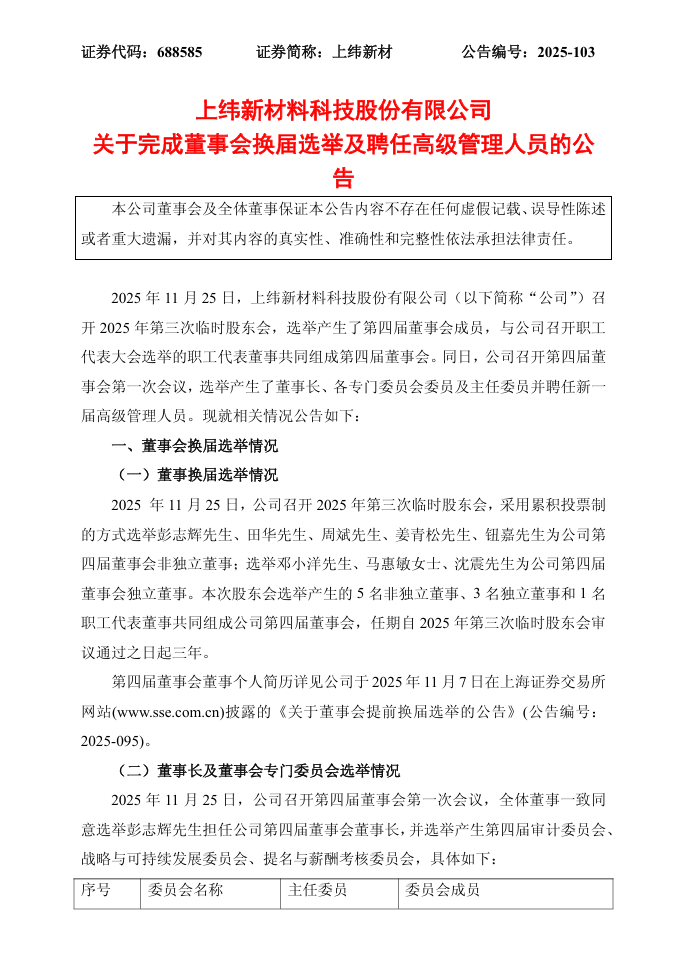 证券代码：688585　　证券简称：上纬新材　　公告编号：2025-103

上纬新材料科技股份有限公司
关于完成董事会换届选举及聘任高级管理人员的公告

本公司董事会及全体董事保证本公告内容不存在任何虚假记载、误导性陈述或者重大遗漏，并对其内容的真实性、准确性和完整性依法承担法律责任。

2025 年 11 月 25 日，上纬新材料科技股份有限公司（以下简称“公司”）召开 2025 年第三次临时股东会，选举产生了第四届董事会成员，与公司召开职工代表大会选举的职工代表董事共同组成第四届董事会。同日，公司召开第四届董事会第一次会议，选举产生了董事长、各专门委员会委员及主任委员并聘任新一届高级管理人员。现就相关情况公告如下：

一、董事会换届选举情况

（一）董事换届选举情况

2025 年 11 月 25 日，公司召开 2025 年第三次临时股东会，采用累积投票制的方式选举彭志辉先生、田华先生、周斌先生、姜青松先生、钮嘉先生为公司第四届董事会非独立董事；选举邓小洋先生、马惠敏女士、沈震先生为公司第四届董事会独立董事。本次股东会选举产生的 5 名非独立董事、3 名独立董事和 1 名职工代表董事共同组成公司第四届董事会，任期自 2025 年第三次临时股东会审议通过之日起三年。

第四届董事会董事个人简历详见公司于 2025 年 11 月 7 日在上海证券交易所网站(www.sse.com.cn)披露的《关于董事会提前换届选举的公告》(公告编号：2025-095)。

（二）董事长及董事会专门委员会选举情况

2025 年 11 月 25 日，公司召开第四届董事会第一次会议，全体董事一致同意选举彭志辉先生担任公司第四届董事会董事长，并选举产生第四届审计委员会、战略与可持续发展委员会、提名与薪酬考核委员会，具体如下：

| 序号 | 委员会名称 | 主任委员 | 委员会成员 |
|---|---|---|---|